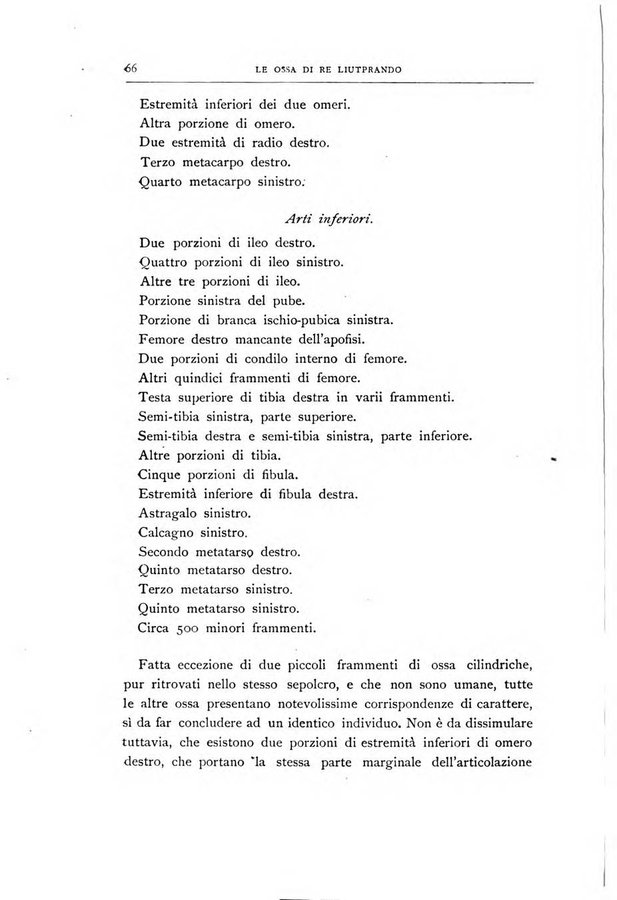 66 LE OSSA DI RE LIUTPRANDO

Estremità inferiori dei due omeri.
Altra porzione di omero.
Due estremità di radio destro.
Terzo metacarpo destro.
Quarto metacarpo sinistro.

Arti inferiori.

Due porzioni di ileo destro.
Quattro porzioni di ileo sinistro.
Altre tre porzioni di ileo.
Porzione sinistra del pube.
Porzione di branca ischio-pubica sinistra.
Femore destro mancante dell'apofisi.
Due porzioni di condilo interno di femore.
Altri quindici frammenti di femore.
Testa superiore di tibia destra in varii frammenti.
Semi-tibia sinistra, parte superiore.
Semi-tibia destra e semi-tibia sinistra, parte inferiore.
Altre porzioni di tibia.
Cinque porzioni di fibula.
Estremità inferiore di fibula destra.
Astragalo sinistro.
Calcagno sinistro.
Secondo metatarso destro.
Quinto metatarso destro.
Terzo metatarso sinistro.
Quinto metatarso sinistro.
Circa 500 minori frammenti.

Fatta eccezione di due piccoli frammenti di ossa cilindriche, pur ritrovati nello stesso sepolcro, e che non sono umane, tutte le altre ossa presentano notevolissime corrispondenze di carattere, sì da far concludere ad un identico individuo. Non è da dissimulare tuttavia, che esistono due porzioni di estremità inferiori di omero destro, che portano la stessa parte marginale dell'articolazione